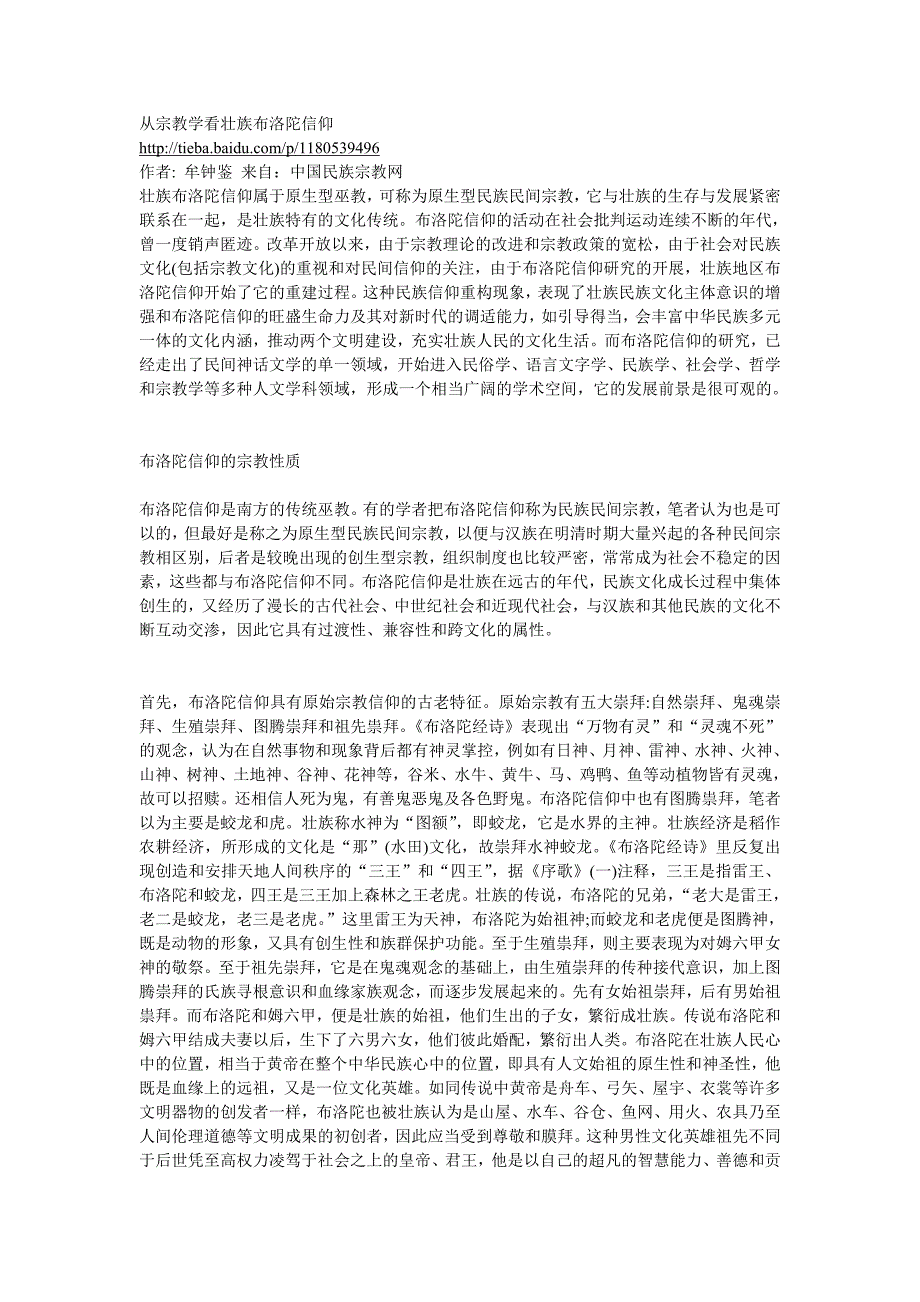 从宗教学看壮族布洛陀信仰
http://tieba.baidu.com/p/1180539496
作者: 牟钟鉴 来自：中国民族宗教网
壮族布洛陀信仰属于原生型巫教，可称为原生型民族民间宗教，它与壮族的生存与发展紧密联系在一起，是壮族特有的文化传统。布洛陀信仰的活动在社会批判运动连续不断的年代，曾一度销声匿迹。改革开放以来，由于宗教理论的改进和宗教政策的宽松，由于社会对民族文化(包括宗教文化)的重视和对民间信仰的关注，由于布洛陀信仰研究的开展，壮族地区布洛陀信仰开始了它的重建过程。这种民族信仰重构现象，表现了壮族民族文化主体意识的增强和布洛陀信仰的旺盛生命力及其对新时代的调适能力，如引导得当，会丰富中华民族多元一体的文化内涵，推动两个文明建设，充实壮族人民的文化生活。而布洛陀信仰的研究，已经走出了民间神话文学的单一领域，开始进入民俗学、语言文字学、民族学、社会学、哲学和宗教学等多种人文学科领域，形成一个相当广阔的学术空间，它的发展前景是很可观的。

布洛陀信仰的宗教性质

布洛陀信仰是南方的传统巫教。有的学者把布洛陀信仰称为民族民间宗教，笔者认为也是可以的，但最好是称之为原生型民族民间宗教，以便与汉族在明清时期大量兴起的各种民间宗教相区别，后者是较晚出现的创生型宗教，组织制度也比较严密，常常成为社会不稳定的因素，这些都与布洛陀信仰不同。布洛陀信仰是壮族在远古的年代，民族文化成长过程中集体创生的，又经历了漫长的古代社会、中世纪社会和近现代社会，与汉族和其他民族的文化不断互动交渗，因此它具有过渡性、兼容性和跨文化的属性。

首先，布洛陀信仰具有原始宗教信仰的古老特征。原始宗教有五大崇拜:自然崇拜、鬼魂崇拜、生殖崇拜、图腾崇拜和祖先崇拜。《布洛陀经诗》表现出“万物有灵”和“灵魂不死”的观念，认为在自然事物和现象背后都有神灵掌控，例如有日神、月神、雷神、水神、火神、山神、树神、土地神、谷神、花神等，谷米、水牛、黄牛、马、鸡鸭、鱼等动植物皆有灵魂，故可以招赎。还相信人死为鬼，有善鬼恶鬼及各色野鬼。布洛陀信仰中也有图腾崇拜，笔者以为主要是蛟龙和虎。壮族称水神为“图额”，即蛟龙，它是水界的主神。壮族经济是稻作农耕经济，所形成的文化是“那”(水田)文化，故崇拜水神蛟龙。《布洛陀经诗》里反复出现创造和安排天地人间秩序的“三王”和“四王”，据《序歌》(一)注释，三王是指雷王、布洛陀和蛟龙，四王是三王加上森林之王老虎。壮族的传说，布洛陀的兄弟，“老大是雷王，老二是蛟龙，老三是老虎。”这里雷王为天神，布洛陀为始祖神;而蛟龙和老虎便是图腾神，既是动物的形象，又具有创生性和族群保护功能。至于生殖崇拜，则主要表现为对姆六甲女神的敬祭。至于祖先崇拜，它是在鬼魂观念的基础上，由生殖崇拜的传种接代意识，加上图腾崇拜的氏族寻根意识和血缘家族观念，而逐步发展起来的。先有女始祖崇拜，后有男始祖崇拜。而布洛陀和姆六甲，便是壮族的始祖，他们生出的子女，繁衍成壮族。传说布洛陀和姆六甲结成夫妻以后，生下了六男六女，他们彼此婚配，繁衍出人类。布洛陀在壮族人民心中的位置，相当于黄帝在整个中华民族心中的位置，即具有人文始祖的原生性和神圣性，他既是血缘上的远祖，又是一位文化英雄。如同传说中黄帝是舟车、弓矢、屋宇、衣裳等许多文明器物的创发者一样，布洛陀也被壮族认为是山屋、水车、谷仓、鱼网、用火、农具乃至人间伦理道德等文明成果的初创者，因此应当受到尊敬和膜拜。这种男性文化英雄祖先不同于后世凭至高权力凌驾于社会之上的皇帝、君王，他是以自己的超凡的智慧能力、善德和贡